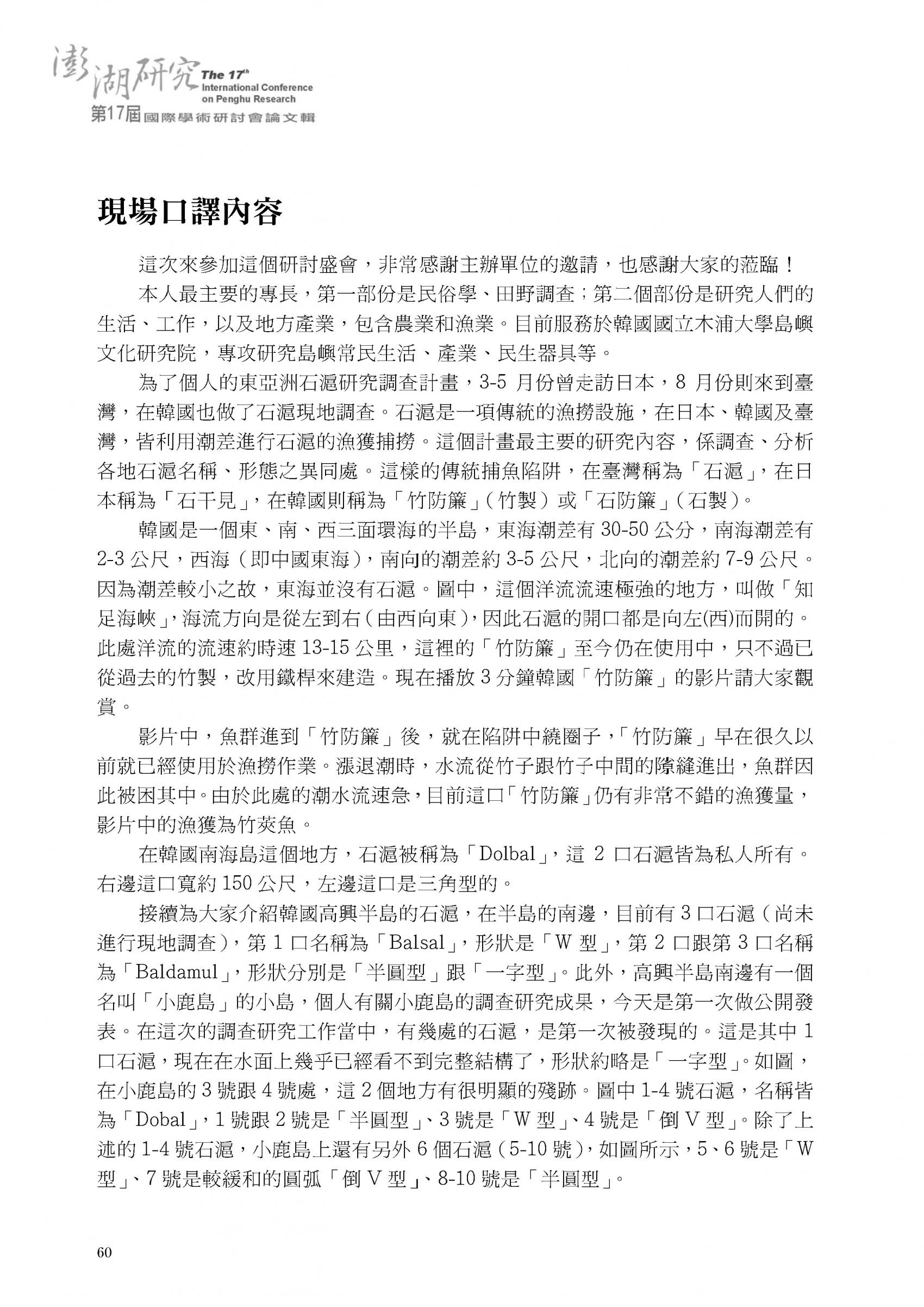 澎湖研究 The 17th International Conference on Penghu Research
第17屆國際學術研討會論文輯

現場口譯內容

這次來參加這個研討盛會，非常感謝主辦單位的邀請，也感謝大家的蒞臨！

本人最主要的專長，第一部份是民俗學、田野調查；第二個部份是研究人們的生活、工作，以及地方產業，包含農業和漁業。目前服務於韓國國立木浦大學島嶼文化研究院，專攻研究島嶼常民生活、產業、民生器具等。

為了個人的東亞洲石滬研究調查計畫，3-5 月份曾走訪日本，8 月份則來到臺灣，在韓國也做了石滬現地調查。石滬是一項傳統的漁撈設施，在日本、韓國及臺灣，皆利用潮差進行石滬的漁獲捕撈。這個計畫最主要的研究內容，係調查、分析各地石滬名稱、形態之異同處。這樣的傳統捕魚陷阱，在臺灣稱為「石滬」，在日本稱為「石干見」，在韓國則稱為「竹防簾」（竹製）或「石防簾」（石製）。

韓國是一個東、南、西三面環海的半島，東海潮差有 30-50 公分，南海潮差有 2-3 公尺，西海（即中國東海），南向的潮差約 3-5 公尺，北向的潮差約 7-9 公尺。因為潮差較小之故，東海並沒有石滬。圖中，這個洋流流速極強的地方，叫做「知足海峽」，海流方向是從左到右（由西向東），因此石滬的開口都是向左(西)而開的。此處洋流的流速約時速 13-15 公里，這裡的「竹防簾」至今仍在使用中，只不過已從過去的竹製，改用鐵桿來建造。現在播放 3 分鐘韓國「竹防簾」的影片請大家觀賞。

影片中，魚群進到「竹防簾」後，就在陷阱中繞圈子，「竹防簾」早在很久以前就已經使用於漁撈作業。漲退潮時，水流從竹子跟竹子中間的隙縫進出，魚群因此被困其中。由於此處的潮水流速急，目前這口「竹防簾」仍有非常不錯的漁獲量，影片中的漁獲為竹莢魚。

在韓國南海島這個地方，石滬被稱為「Dolbal」，這 2 口石滬皆為私人所有。右邊這口寬約 150 公尺，左邊這口是三角型的。

接續為大家介紹韓國高興半島的石滬，在半島的南邊，目前有 3 口石滬（尚未進行現地調查），第 1 口名稱為「Balsal」，形狀是「W 型」，第 2 口跟第 3 口名稱為「Baldamul」，形狀分別是「半圓型」跟「一字型」。此外，高興半島南邊有一個名叫「小鹿島」的小島，個人有關小鹿島的調查研究成果，今天是第一次做公開發表。在這次的調查研究工作當中，有幾處的石滬，是第一次被發現的。這是其中 1 口石滬，現在在水面上幾乎已經看不到完整結構了，形狀約略是「一字型」。如圖，在小鹿島的 3 號跟 4 號處，這 2 個地方有很明顯的殘跡。圖中 1-4 號石滬，名稱皆為「Dobal」，1 號跟 2 號是「半圓型」、3 號是「W 型」、4 號是「倒 V 型」。除了上述的 1-4 號石滬，小鹿島上還有另外 6 個石滬（5-10 號），如圖所示，5、6 號是「W 型」、7 號是較緩和的圓弧「倒 V 型」、8-10 號是「半圓型」。

60